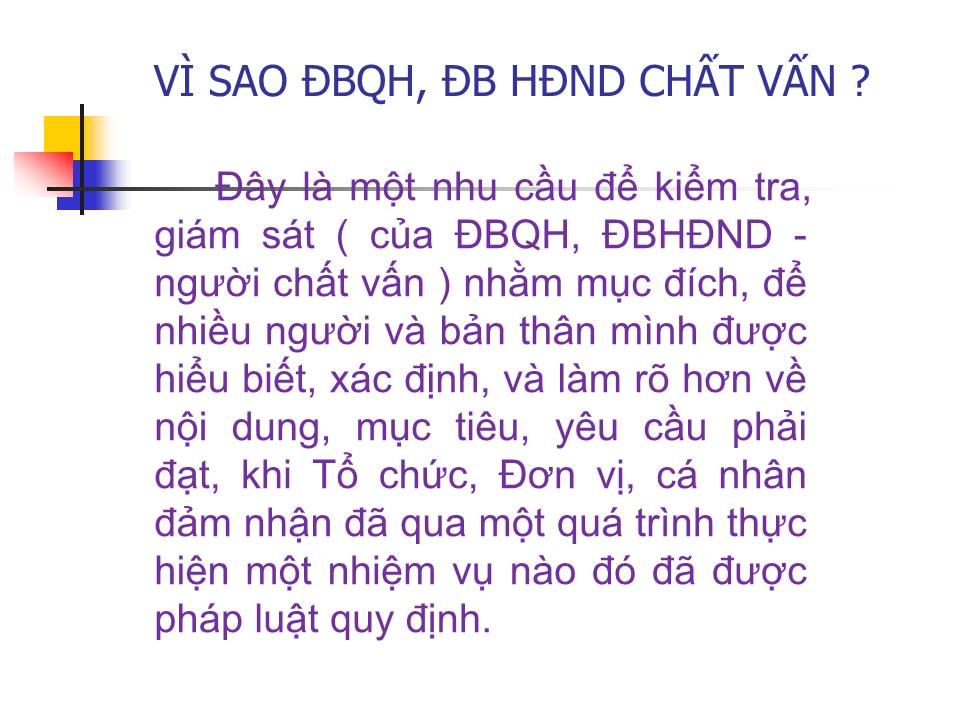 VÌ SAO ĐBQH, ĐB HĐND CHẤT VẤN ?

Đây là một nhu cầu để kiểm tra, giám sát ( của ĐBQH, ĐBHĐND - người chất vấn ) nhằm mục đích, để nhiều người và bản thân mình được hiểu biết, xác định, và làm rõ hơn về nội dung, mục tiêu, yêu cầu phải đạt, khi Tổ chức, Đơn vị, cá nhân đảm nhận đã qua một quá trình thực hiện một nhiệm vụ nào đó đã được pháp luật quy định.